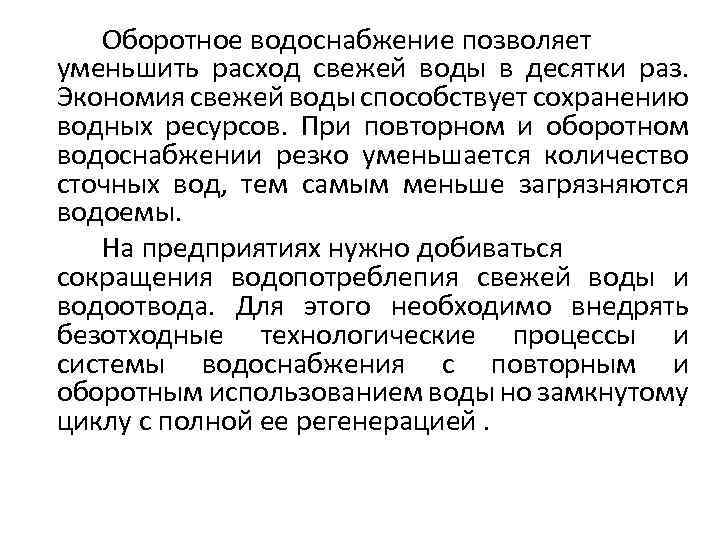 Оборотное водоснабжение позволяет уменьшить расход свежей воды в десятки раз. Экономия свежей воды способствует сохранению водных ресурсов. При повторном и оборотном водоснабжении резко уменьшается количество сточных вод, тем самым меньше загрязняются водоемы.

На предприятиях нужно добиваться сокращения водопотреблепия свежей воды и водоотвода. Для этого необходимо внедрять безотходные технологические процессы и системы водоснабжения с повторным и оборотным использованием воды но замкнутому циклу с полной ее регенерацией .